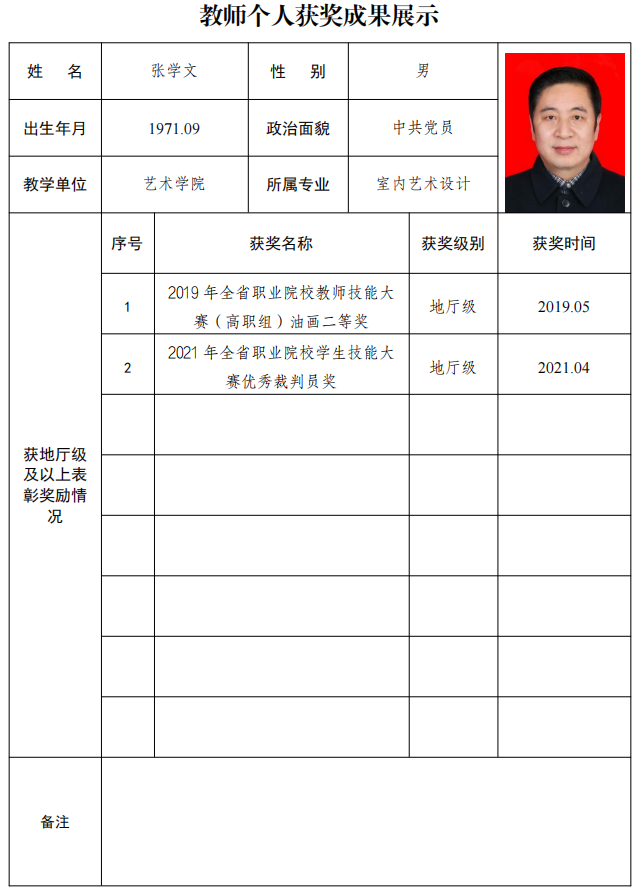 教师个人获奖成果展示

姓 名 张学文 性 别 男

出生年月 1971.09 政治面貌 中共党员

教学单位 艺术学院 所属专业 室内艺术设计

获地厅级及以上表彰奖励情况

| 序号 | 获奖名称 | 获奖级别 | 获奖时间 |
|---|---|---|---|
| 1 | 2019年全省职业院校教师技能大赛（高职组）油画二等奖 | 地厅级 | 2019.05 |
| 2 | 2021年全省职业院校学生技能大赛优秀裁判员奖 | 地厅级 | 2021.04 |
| | | | |
| | | | |
| | | | |
| | | | |
| | | | |
| | | | |

备注